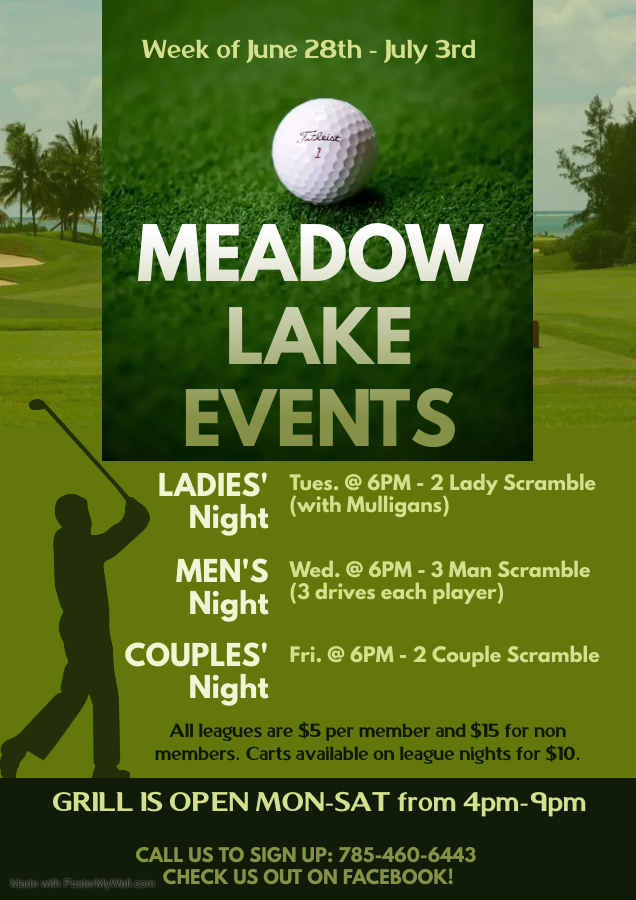 Week of June 28th - July 3rd

Titleist 1

MEADOW LAKE EVENTS

LADIES' Night

Tues. @ 6PM - 2 Lady Scramble (with Mulligans)

MEN'S Night

Wed. @ 6PM - 3 Man Scramble (3 drives each player)

COUPLES' Night

Fri. @ 6PM - 2 Couple Scramble

All leagues are $5 per member and $15 for non members. Carts available on league nights for $10.

GRILL IS OPEN MON-SAT from 4pm-9pm

CALL US TO SIGN UP: 785-460-6443
CHECK US OUT ON FACEBOOK!

Made with PosterMyWall.com